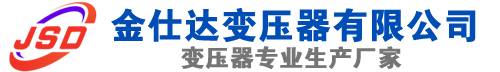 JSD
金仕达变压器有限公司
变压器专业生产厂家